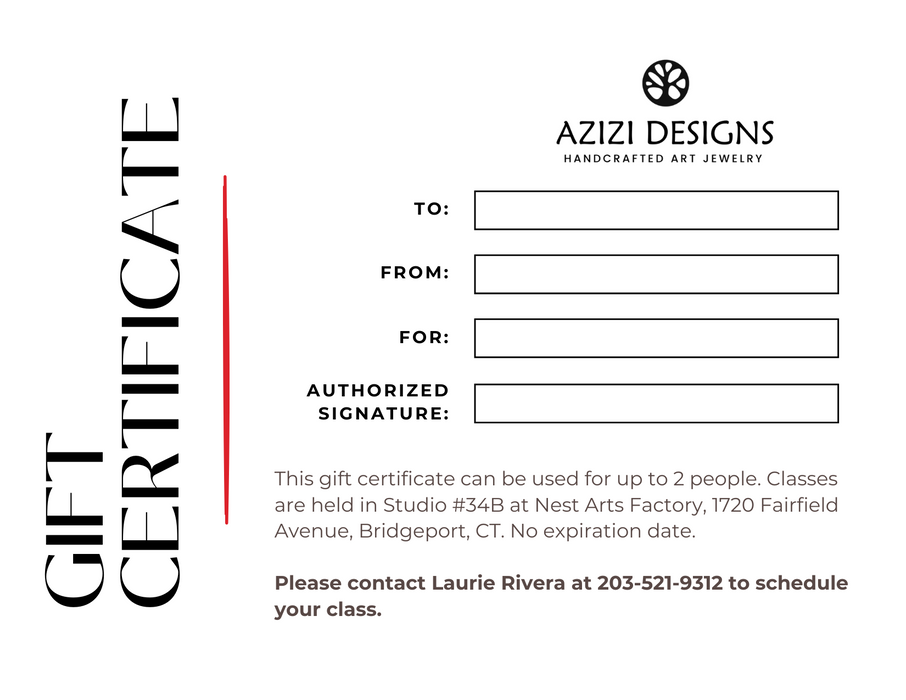 GIFT CERTIFICATE

AZIZI DESIGNS
HANDCRAFTED ART JEWELRY

TO:

FROM:

FOR:

AUTHORIZED SIGNATURE:

This gift certificate can be used for up to 2 people. Classes are held in Studio #34B at Nest Arts Factory, 1720 Fairfield Avenue, Bridgeport, CT. No expiration date.

Please contact Laurie Rivera at 203-521-9312 to schedule your class.